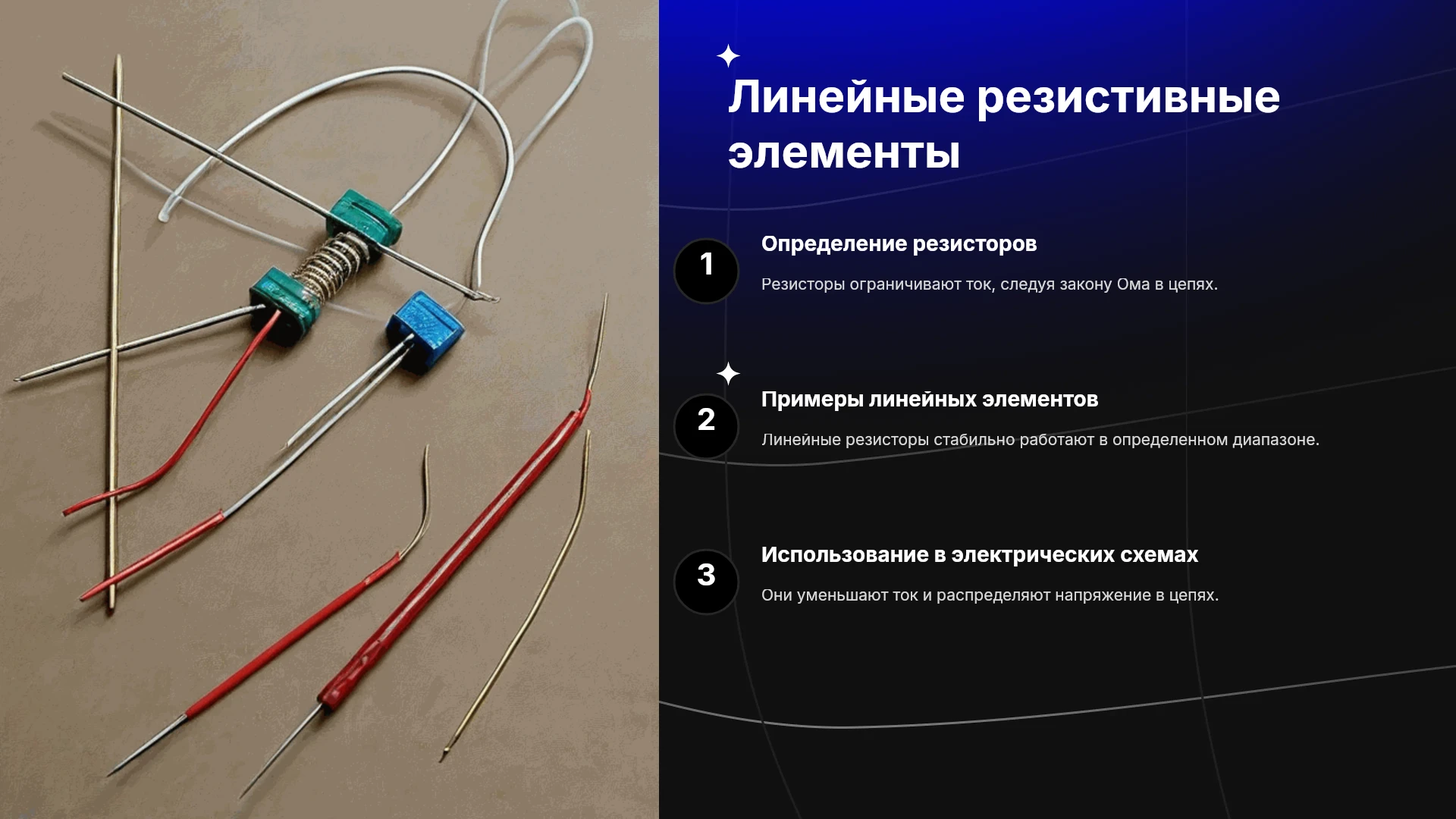 Линейные резистивные элементы

1

Определение резисторов

Резисторы ограничивают ток, следуя закону Ома в цепях.

2

Примеры линейных элементов

Линейные резисторы стабильно работают в определенном диапазоне.

3

Использование в электрических схемах

Они уменьшают ток и распределяют напряжение в цепях.